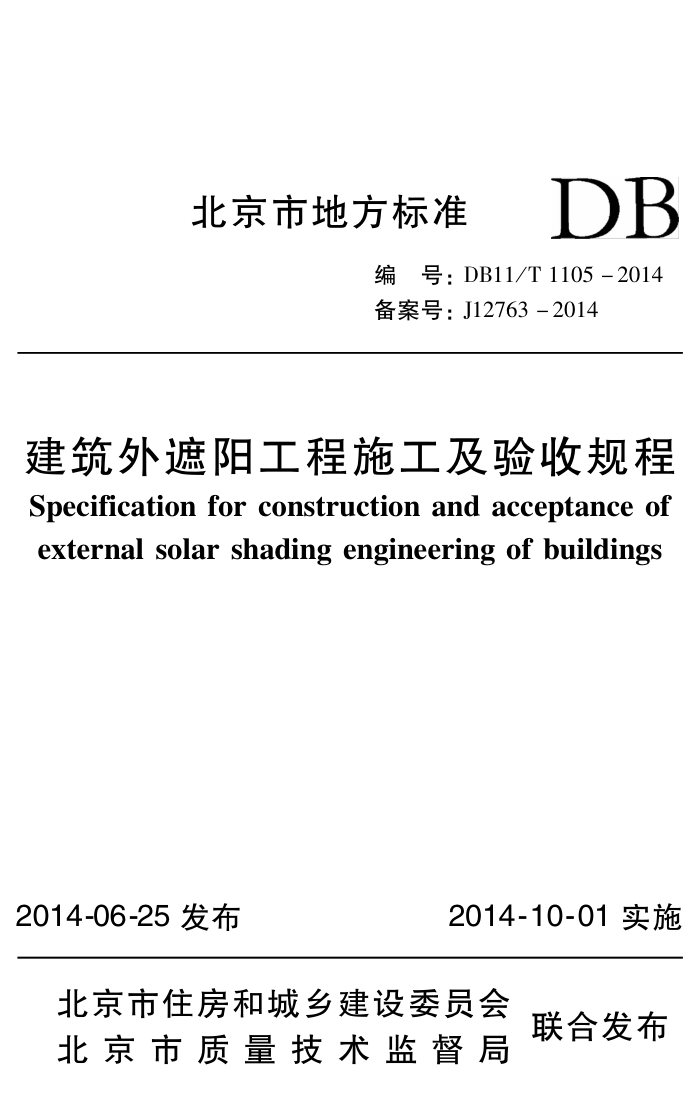 北京市地方标准 DB

编 号:DB11/T 1105－2014
备案号:J12763－2014

建筑外遮阳工程施工及验收规程
Specification for construction and acceptance of external solar shading engineering of buildings

2014-06-25发布 2014-10-01实施

北京市住房和城乡建设委员会
北京市质量技术监督局
联合发布